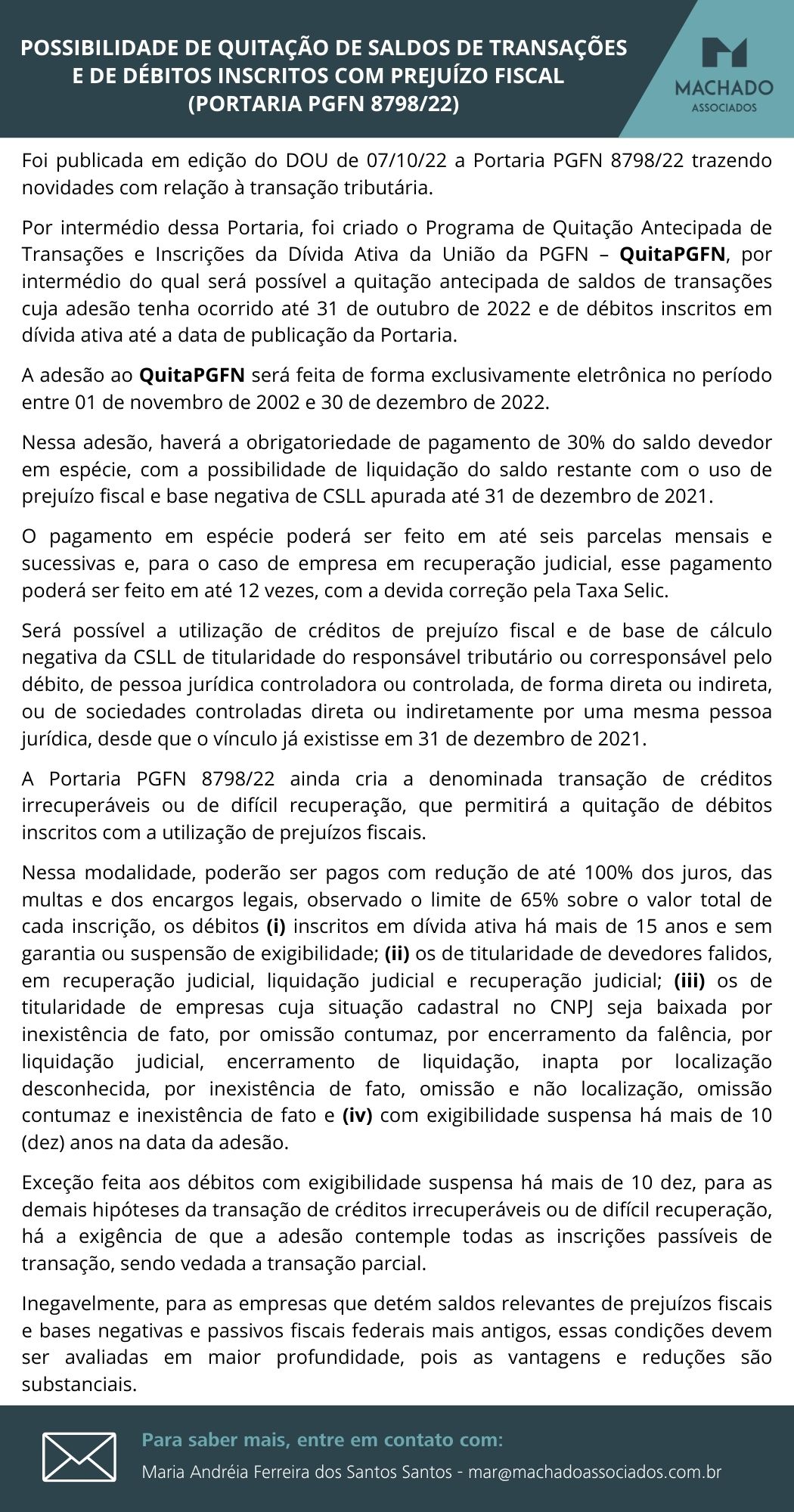 POSSIBILIDADE DE QUITAÇÃO DE SALDOS DE TRANSAÇÕES E DE DÉBITOS INSCRITOS COM PREJUÍZO FISCAL (PORTARIA PGFN 8798/22)

MACHADO ASSOCIADOS

Foi publicada em edição do DOU de 07/10/22 a Portaria PGFN 8798/22 trazendo novidades com relação à transação tributária.

Por intermédio dessa Portaria, foi criado o Programa de Quitação Antecipada de Transações e Inscrições da Dívida Ativa da União da PGFN – QuitaPGFN, por intermédio do qual será possível a quitação antecipada de saldos de transações cuja adesão tenha ocorrido até 31 de outubro de 2022 e de débitos inscritos em dívida ativa até a data de publicação da Portaria.

A adesão ao QuitaPGFN será feita de forma exclusivamente eletrônica no período entre 01 de novembro de 2002 e 30 de dezembro de 2022.

Nessa adesão, haverá a obrigatoriedade de pagamento de 30% do saldo devedor em espécie, com a possibilidade de liquidação do saldo restante com o uso de prejuízo fiscal e base negativa de CSLL apurada até 31 de dezembro de 2021.

O pagamento em espécie poderá ser feito em até seis parcelas mensais e sucessivas e, para o caso de empresa em recuperação judicial, esse pagamento poderá ser feito em até 12 vezes, com a devida correção pela Taxa Selic.

Será possível a utilização de créditos de prejuízo fiscal e de base de cálculo negativa da CSLL de titularidade do responsável tributário ou corresponsável pelo débito, de pessoa jurídica controladora ou controlada, de forma direta ou indireta, ou de sociedades controladas direta ou indiretamente por uma mesma pessoa jurídica, desde que o vínculo já existisse em 31 de dezembro de 2021.

A Portaria PGFN 8798/22 ainda cria a denominada transação de créditos irrecuperáveis ou de difícil recuperação, que permitirá a quitação de débitos inscritos com a utilização de prejuízos fiscais.

Nessa modalidade, poderão ser pagos com redução de até 100% dos juros, das multas e dos encargos legais, observado o limite de 65% sobre o valor total de cada inscrição, os débitos (i) inscritos em dívida ativa há mais de 15 anos e sem garantia ou suspensão de exigibilidade; (ii) os de titularidade de devedores falidos, em recuperação judicial, liquidação judicial e recuperação judicial; (iii) os de titularidade de empresas cuja situação cadastral no CNPJ seja baixada por inexistência de fato, por omissão contumaz, por encerramento da falência, por liquidação judicial, encerramento de liquidação, inapta por localização desconhecida, por inexistência de fato, omissão e não localização, omissão contumaz e inexistência de fato e (iv) com exigibilidade suspensa há mais de 10 (dez) anos na data da adesão.

Exceção feita aos débitos com exigibilidade suspensa há mais de 10 dez, para as demais hipóteses da transação de créditos irrecuperáveis ou de difícil recuperação, há a exigência de que a adesão contemple todas as inscrições passíveis de transação, sendo vedada a transação parcial.

Inegavelmente, para as empresas que detém saldos relevantes de prejuízos fiscais e bases negativas e passivos fiscais federais mais antigos, essas condições devem ser avaliadas em maior profundidade, pois as vantagens e reduções são substanciais.

Para saber mais, entre em contato com:
Maria Andréia Ferreira dos Santos Santos - mar@machadoassociados.com.br